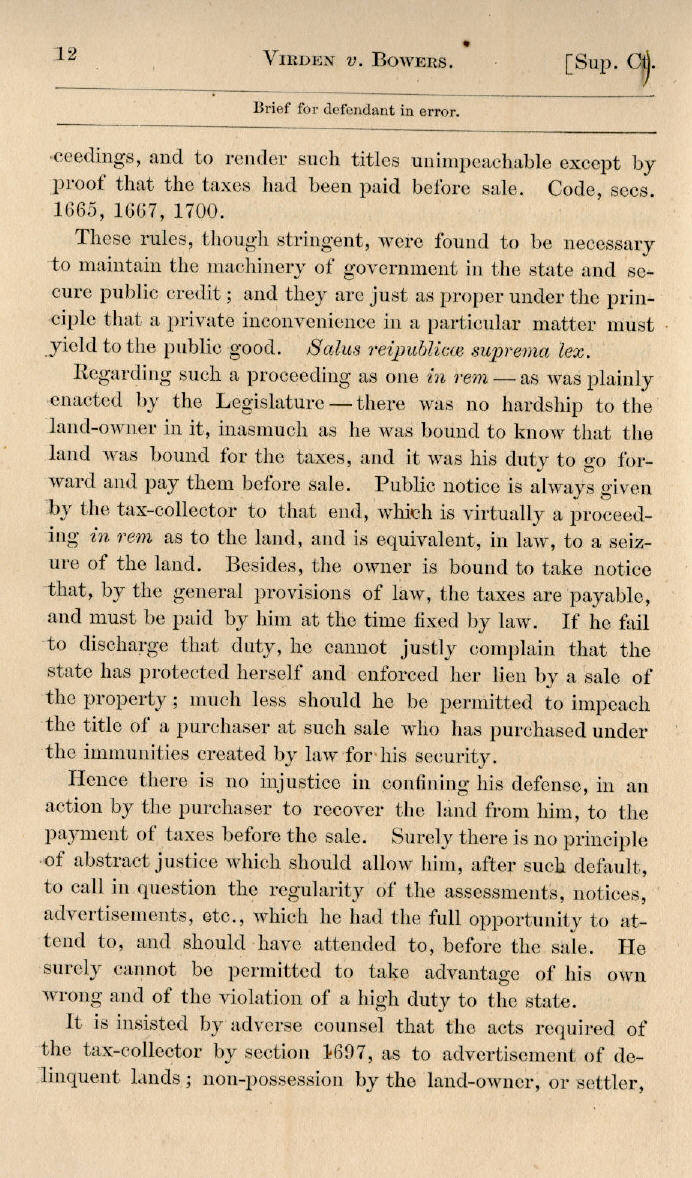 12 VIRDEN v. BOWERS. [Sup. Ct.

Brief for defendant in error.

ceedings, and to render such titles unimpeachable except by proof that the taxes had been paid before sale. Code, secs. 1665, 1667, 1700.

These rules, though stringent, were found to be necessary to maintain the machinery of government in the state and secure public credit; and they are just as proper under the principle that a private inconvenience in a particular matter must yield to the public good. Salus reipublicæ suprema lex.

Regarding such a proceeding as one in rem — as was plainly enacted by the Legislature — there was no hardship to the land-owner in it, inasmuch as he was bound to know that the land was bound for the taxes, and it was his duty to go forward and pay them before sale. Public notice is always given by the tax-collector to that end, which is virtually a proceeding in rem as to the land, and is equivalent, in law, to a seizure of the land. Besides, the owner is bound to take notice that, by the general provisions of law, the taxes are payable, and must be paid by him at the time fixed by law. If he fail to discharge that duty, he cannot justly complain that the state has protected herself and enforced her lien by a sale of the property; much less should he be permitted to impeach the title of a purchaser at such sale who has purchased under the immunities created by law for his security.

Hence there is no injustice in confining his defense, in an action by the purchaser to recover the land from him, to the payment of taxes before the sale. Surely there is no principle of abstract justice which should allow him, after such default, to call in question the regularity of the assessments, notices, advertisements, etc., which he had the full opportunity to attend to, and should have attended to, before the sale. He surely cannot be permitted to take advantage of his own wrong and of the violation of a high duty to the state.

It is insisted by adverse counsel that the acts required of the tax-collector by section 1697, as to advertisement of delinquent lands; non-possession by the land-owner, or settler,